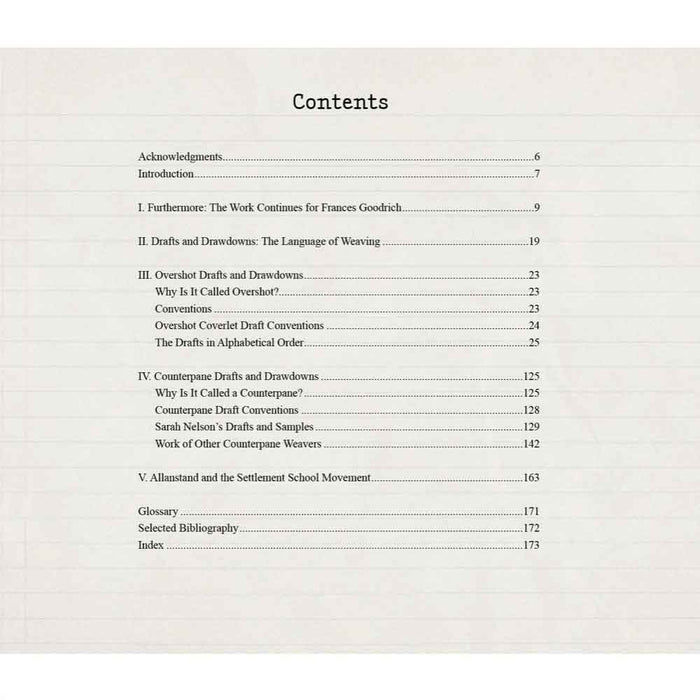 Contents

Acknowledgments 6
Introduction 7

I. Furthermore: The Work Continues for Frances Goodrich 9

II. Drafts and Drawdowns: The Language of Weaving 19

III. Overshot Drafts and Drawdowns 23
Why Is It Called Overshot? 23
Conventions 23
Overshot Coverlet Draft Conventions 24
The Drafts in Alphabetical Order 25

IV. Counterpane Drafts and Drawdowns 125
Why Is It Called a Counterpane? 125
Counterpane Draft Conventions 128
Sarah Nelson's Drafts and Samples 129
Work of Other Counterpane Weavers 142

V. Allanstand and the Settlement School Movement 163

Glossary 171
Selected Bibliography 172
Index 173